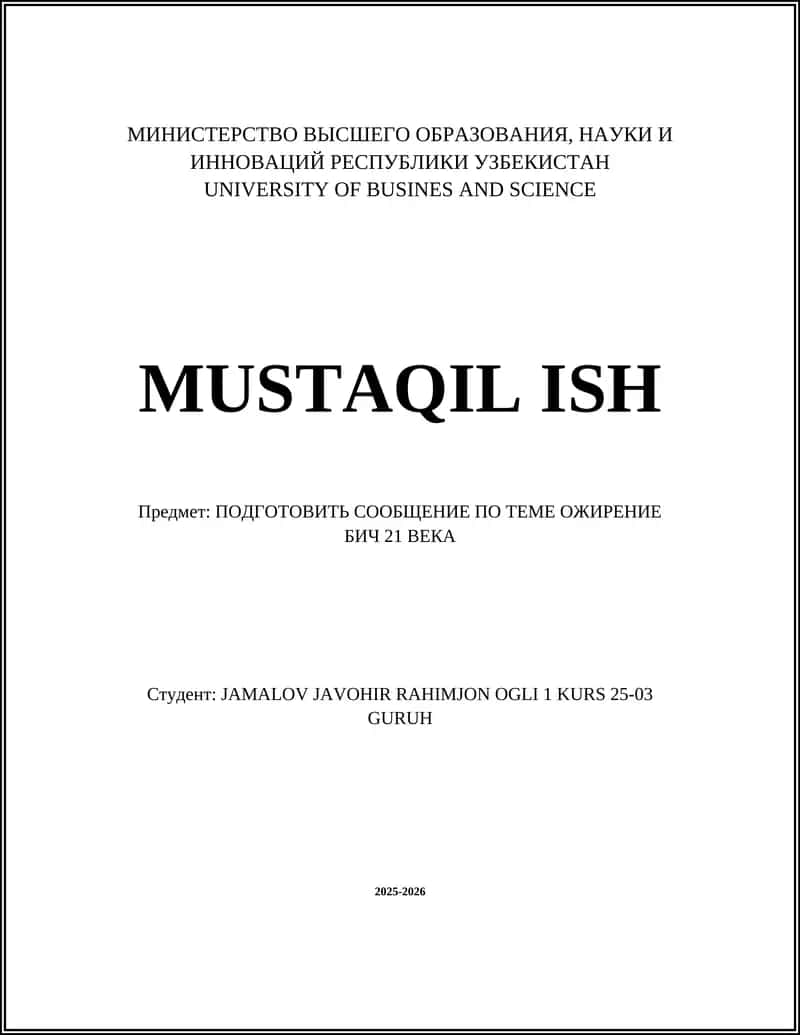 МИНИСТЕРСТВО ВЫСШЕГО ОБРАЗОВАНИЯ, НАУКИ И ИННОВАЦИЙ РЕСПУБЛИКИ УЗБЕКИСТАН
UNIVERSITY OF BUSINES AND SCIENCE

MUSTAQIL ISH

Предмет: ПОДГОТОВИТЬ СООБЩЕНИЕ ПО ТЕМЕ ОЖИРЕНИЕ БИЧ 21 ВЕКА

Студент: JAMALOV JAVOHIR RAHIMJON OGLI 1 KURS 25-03 GURUH

2025-2026